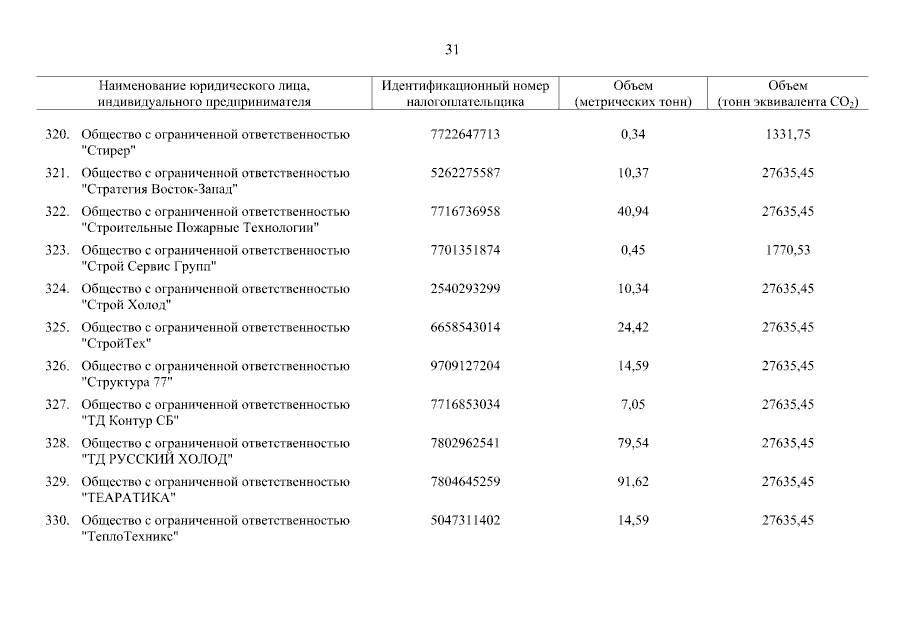 31

| Наименование юридического лица, индивидуального предпринимателя | Идентификационный номер налогоплательщика | Объем (метрических тонн) | Объем (тонн эквивалента $CO_2$) |
|---|---|---|---|
| 320. Общество с ограниченной ответственностью "Стирер" | 7722647713 | 0,34 | 1331,75 |
| 321. Общество с ограниченной ответственностью "Стратегия Восток-Запад" | 5262275587 | 10,37 | 27635,45 |
| 322. Общество с ограниченной ответственностью "Строительные Пожарные Технологии" | 7716736958 | 40,94 | 27635,45 |
| 323. Общество с ограниченной ответственностью "Строй Сервис Групп" | 7701351874 | 0,45 | 1770,53 |
| 324. Общество с ограниченной ответственностью "Строй Холод" | 2540293299 | 10,34 | 27635,45 |
| 325. Общество с ограниченной ответственностью "СтройТех" | 6658543014 | 24,42 | 27635,45 |
| 326. Общество с ограниченной ответственностью "Структура 77" | 9709127204 | 14,59 | 27635,45 |
| 327. Общество с ограниченной ответственностью "ТД Контур СБ" | 7716853034 | 7,05 | 27635,45 |
| 328. Общество с ограниченной ответственностью "ТД РУССКИЙ ХОЛОД" | 7802962541 | 79,54 | 27635,45 |
| 329. Общество с ограниченной ответственностью "ТЕАРАТИКА" | 7804645259 | 91,62 | 27635,45 |
| 330. Общество с ограниченной ответственностью "ТеплоТехникс" | 5047311402 | 14,59 | 27635,45 |